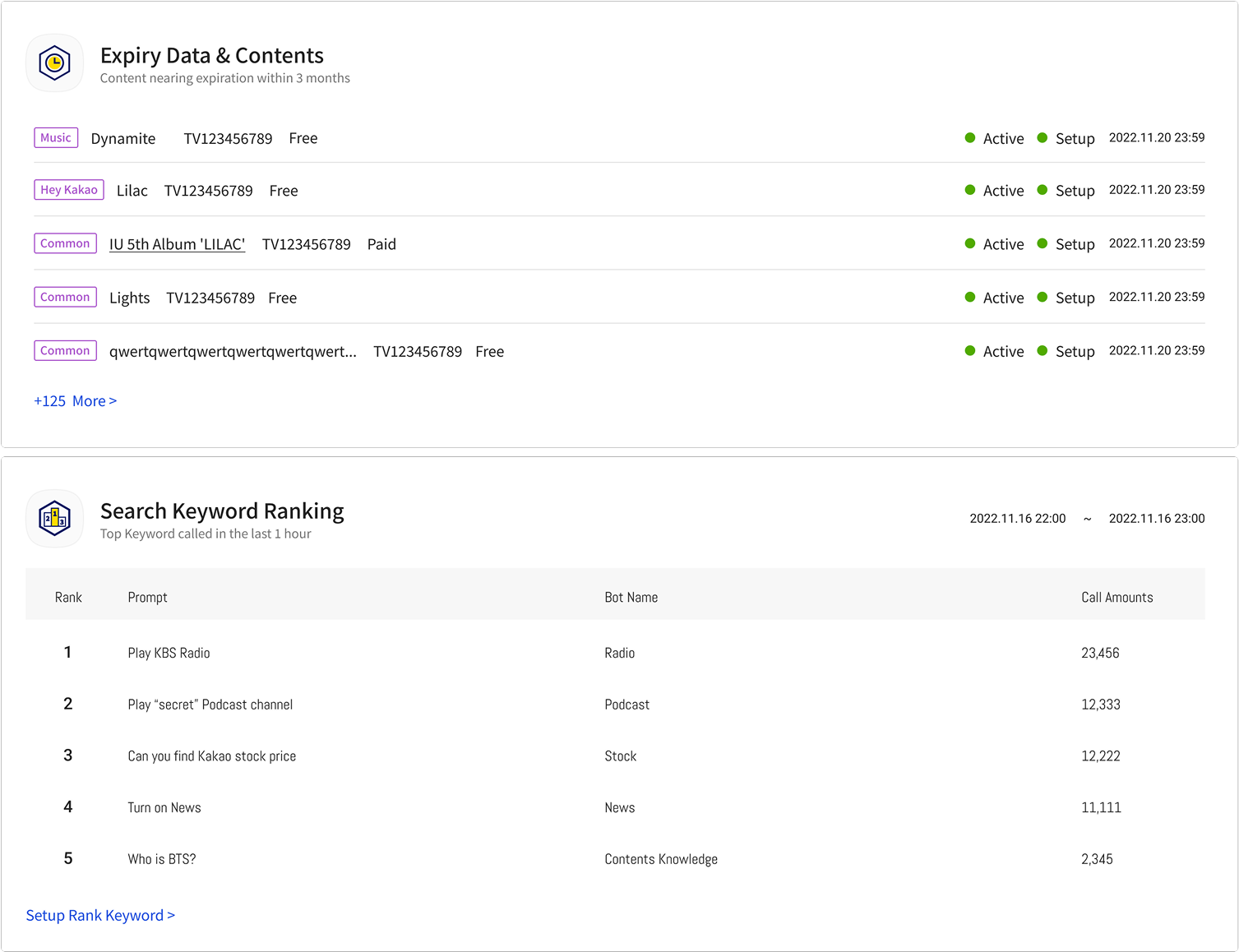 Expiry Data & Contents
Content nearing expiration within 3 months

Music Dynamite TV123456789 Free Active Setup 2022.11.20 23:59

Hey Kakao Lilac TV123456789 Free Active Setup 2022.11.20 23:59

Common IU 5th Album 'LILAC' TV123456789 Paid Active Setup 2022.11.20 23:59

Common Lights TV123456789 Free Active Setup 2022.11.20 23:59

Common qwertqwertqwertqwertqwertqwert... TV123456789 Free Active Setup 2022.11.20 23:59

+125 More >

Search Keyword Ranking
Top Keyword called in the last 1 hour

2022.11.16 22:00 ~ 2022.11.16 23:00

| Rank | Prompt | Bot Name | Call Amounts |
|---|---|---|---|
| 1 | Play KBS Radio | Radio | 23,456 |
| 2 | Play “secret” Podcast channel | Podcast | 12,333 |
| 3 | Can you find Kakao stock price | Stock | 12,222 |
| 4 | Turn on News | News | 11,111 |
| 5 | Who is BTS? | Contents Knowledge | 2,345 |

Setup Rank Keyword >